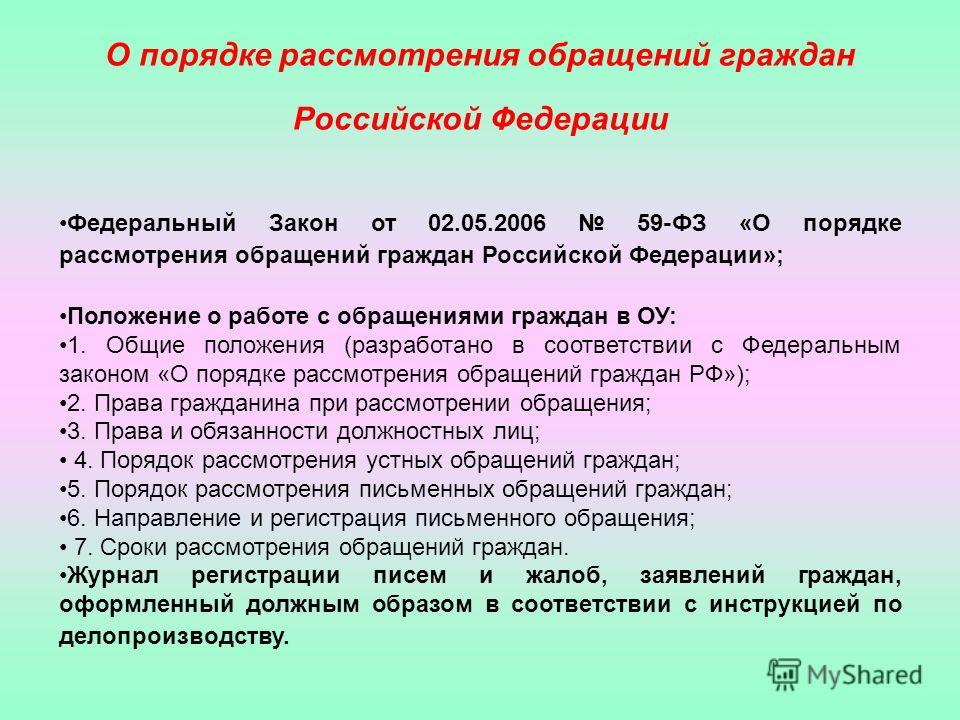 О порядке рассмотрения обращений граждан

Российской Федерации

•Федеральный Закон от 02.05.2006 № 59-ФЗ «О порядке рассмотрения обращений граждан Российской Федерации»;

•Положение о работе с обращениями граждан в ОУ:
•1. Общие положения (разработано в соответствии с Федеральным законом «О порядке рассмотрения обращений граждан РФ»);
•2. Права гражданина при рассмотрении обращения;
•3. Права и обязанности должностных лиц;
• 4. Порядок рассмотрения устных обращений граждан;
•5. Порядок рассмотрения письменных обращений граждан;
•6. Направление и регистрация письменного обращения;
• 7. Сроки рассмотрения обращений граждан.
•Журнал регистрации писем и жалоб, заявлений граждан, оформленный должным образом в соответствии с инструкцией по делопроизводству.

MyShared